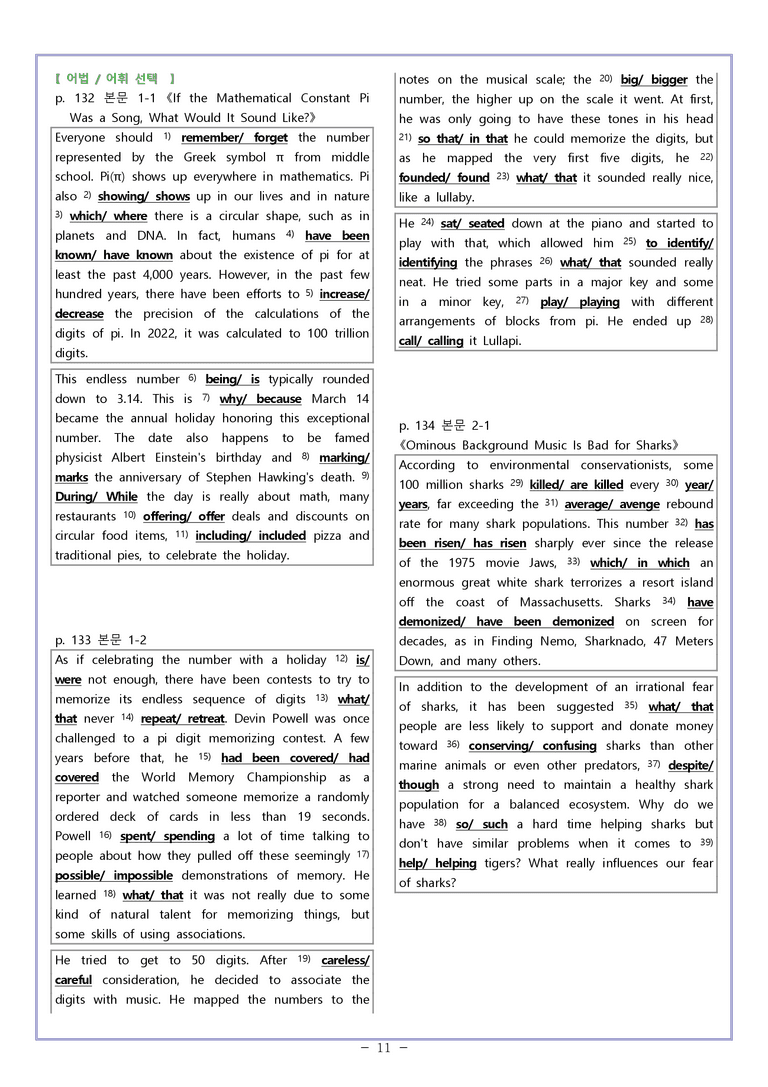 【 어법 / 어휘 선택 】

p. 132 본문 1-1 《If the Mathematical Constant Pi Was a Song, What Would It Sound Like?》

Everyone should $^{1)}$ remember/ forget the number represented by the Greek symbol π from middle school. Pi(π) shows up everywhere in mathematics. Pi also $^{2)}$ showing/ shows up in our lives and in nature $^{3)}$ which/ where there is a circular shape, such as in planets and DNA. In fact, humans $^{4)}$ have been known/ have known about the existence of pi for at least the past 4,000 years. However, in the past few hundred years, there have been efforts to $^{5)}$ increase/ decrease the precision of the calculations of the digits of pi. In 2022, it was calculated to 100 trillion digits.

This endless number $^{6)}$ being/ is typically rounded down to 3.14. This is $^{7)}$ why/ because March 14 became the annual holiday honoring this exceptional number. The date also happens to be famed physicist Albert Einstein's birthday and $^{8)}$ marking/ marks the anniversary of Stephen Hawking's death. $^{9)}$ During/ While the day is really about math, many restaurants $^{10)}$ offering/ offer deals and discounts on circular food items, $^{11)}$ including/ included pizza and traditional pies, to celebrate the holiday.

p. 133 본문 1-2

As if celebrating the number with a holiday $^{12)}$ is/ were not enough, there have been contests to try to memorize its endless sequence of digits $^{13)}$ what/ that never $^{14)}$ repeat/ retreat. Devin Powell was once challenged to a pi digit memorizing contest. A few years before that, he $^{15)}$ had been covered/ had covered the World Memory Championship as a reporter and watched someone memorize a randomly ordered deck of cards in less than 19 seconds. Powell $^{16)}$ spent/ spending a lot of time talking to people about how they pulled off these seemingly $^{17)}$ possible/ impossible demonstrations of memory. He learned $^{18)}$ what/ that it was not really due to some kind of natural talent for memorizing things, but some skills of using associations.

He tried to get to 50 digits. After $^{19)}$ careless/ careful consideration, he decided to associate the digits with music. He mapped the numbers to the notes on the musical scale; the $^{20)}$ big/ bigger the number, the higher up on the scale it went. At first, he was only going to have these tones in his head $^{21)}$ so that/ in that he could memorize the digits, but as he mapped the very first five digits, he $^{22)}$ founded/ found $^{23)}$ what/ that it sounded really nice, like a lullaby.

He $^{24)}$ sat/ seated down at the piano and started to play with that, which allowed him $^{25)}$ to identify/ identifying the phrases $^{26)}$ what/ that sounded really neat. He tried some parts in a major key and some in a minor key, $^{27)}$ play/ playing with different arrangements of blocks from pi. He ended up $^{28)}$ call/ calling it Lullapi.

p. 134 본문 2-1 《Ominous Background Music Is Bad for Sharks》

According to environmental conservationists, some 100 million sharks $^{29)}$ killed/ are killed every $^{30)}$ year/ years, far exceeding the $^{31)}$ average/ avenge rebound rate for many shark populations. This number $^{32)}$ has been risen/ has risen sharply ever since the release of the 1975 movie Jaws, $^{33)}$ which/ in which an enormous great white shark terrorizes a resort island off the coast of Massachusetts. Sharks $^{34)}$ have demonized/ have been demonized on screen for decades, as in Finding Nemo, Sharknado, 47 Meters Down, and many others.

In addition to the development of an irrational fear of sharks, it has been suggested $^{35)}$ what/ that people are less likely to support and donate money toward $^{36)}$ conserving/ confusing sharks than other marine animals or even other predators, $^{37)}$ despite/ though a strong need to maintain a healthy shark population for a balanced ecosystem. Why do we have $^{38)}$ so/ such a hard time helping sharks but don't have similar problems when it comes to $^{39)}$ help/ helping tigers? What really influences our fear of sharks?

- 11 -